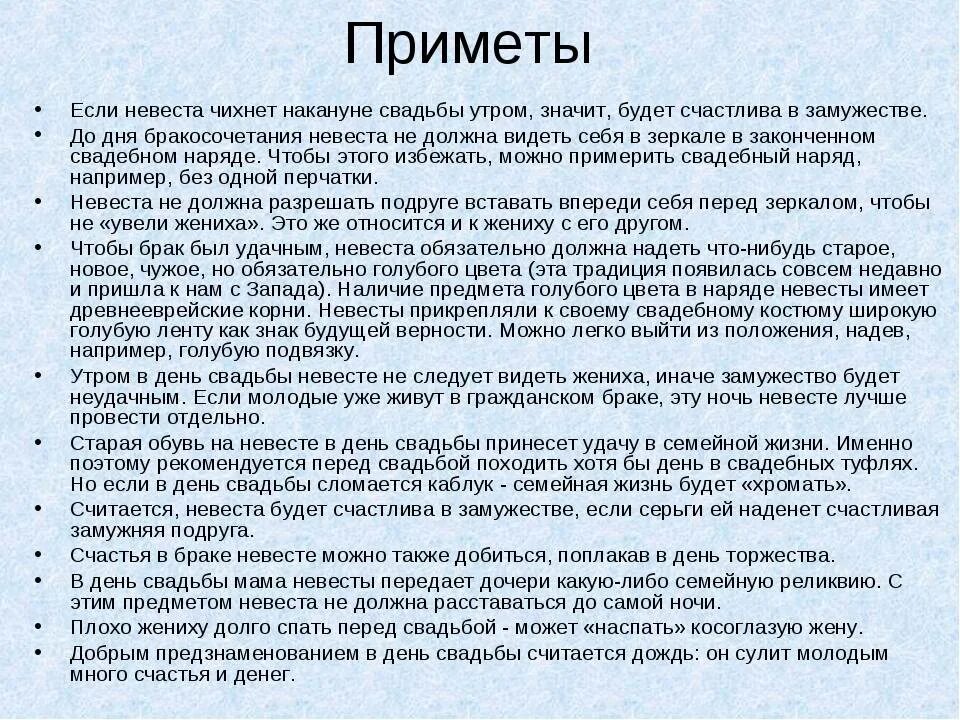 Приметы

• Если невеста чихнет накануне свадьбы утром, значит, будет счастлива в замужестве.
• До дня бракосочетания невеста не должна видеть себя в зеркале в законченном свадебном наряде. Чтобы этого избежать, можно примерить свадебный наряд, например, без одной перчатки.
• Невеста не должна разрешать подруге вставать впереди себя перед зеркалом, чтобы не «увели жениха». Это же относится и к жениху с его другом.
• Чтобы брак был удачным, невеста обязательно должна надеть что-нибудь старое, новое, чужое, но обязательно голубого цвета (эта традиция появилась совсем недавно и пришла к нам с Запада). Наличие предмета голубого цвета в наряде невесты имеет древнееврейские корни. Невесты прикрепляли к своему свадебному костюму широкую голубую ленту как знак будущей верности. Можно легко выйти из положения, надев, например, голубую подвязку.
• Утром в день свадьбы невесте не следует видеть жениха, иначе замужество будет неудачным. Если молодые уже живут в гражданском браке, эту ночь невесте лучше провести отдельно.
• Старая обувь на невесте в день свадьбы принесет удачу в семейной жизни. Именно поэтому рекомендуется перед свадьбой походить хотя бы день в свадебных туфлях. Но если в день свадьбы сломается каблук - семейная жизнь будет «хромать».
• Считается, невеста будет счастлива в замужестве, если серьги ей наденет счастливая замужняя подруга.
• Счастья в браке невесте можно также добиться, поплакав в день торжества.
• В день свадьбы мама невесты передает дочери какую-либо семейную реликвию. С этим предметом невеста не должна расставаться до самой ночи.
• Плохо жениху долго спать перед свадьбой - может «наспать» косоглазую жену.
• Добрым предзнаменованием в день свадьбы считается дождь: он сулит молодым много счастья и денег.